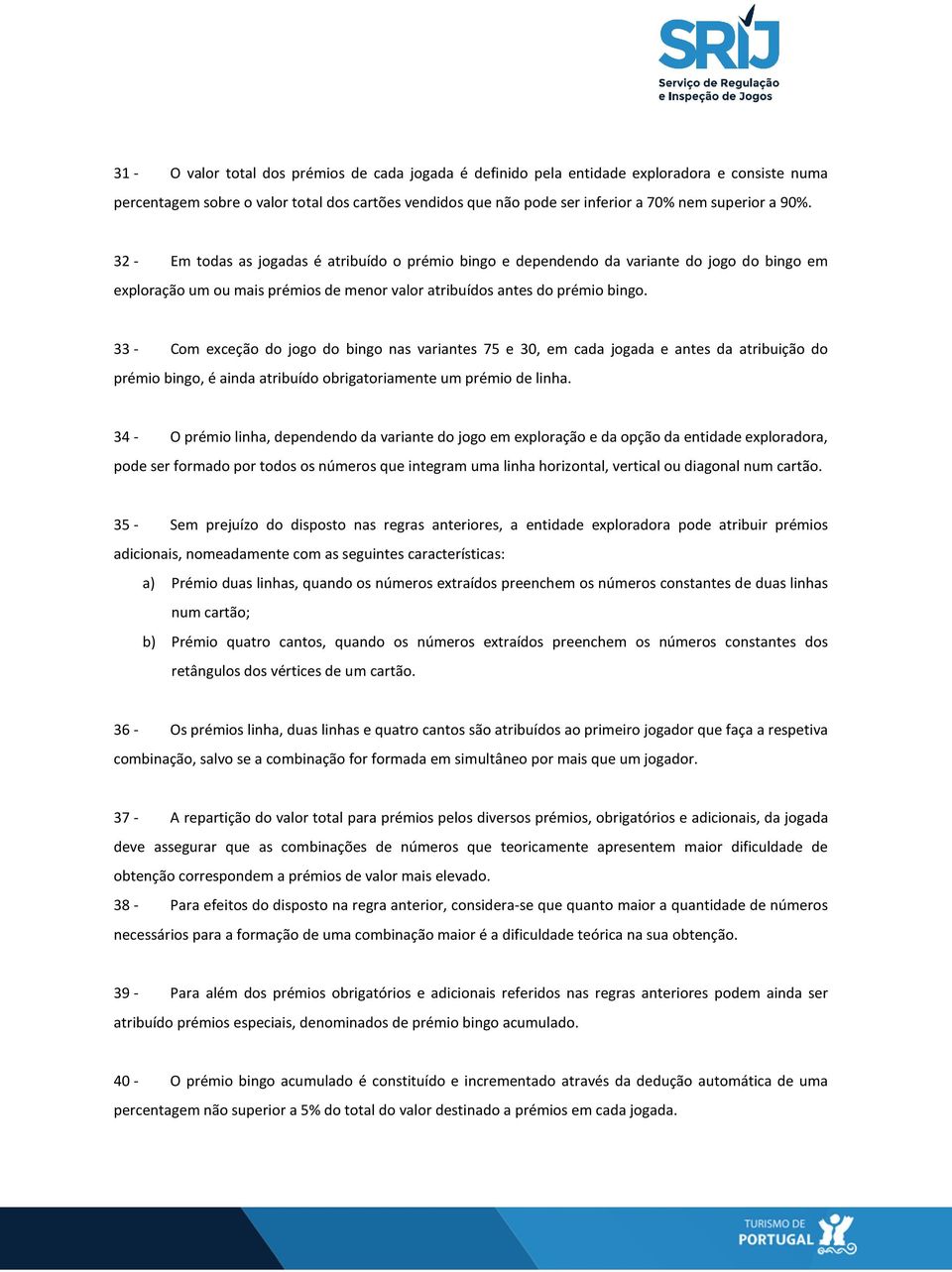 SRIJ
Serviço de Regulação e Inspeção de Jogos

31 - O valor total dos prémios de cada jogada é definido pela entidade exploradora e consiste numa percentagem sobre o valor total dos cartões vendidos que não pode ser inferior a 70% nem superior a 90%.

32 - Em todas as jogadas é atribuído o prémio bingo e dependendo da variante do jogo do bingo em exploração um ou mais prémios de menor valor atribuídos antes do prémio bingo.

33 - Com exceção do jogo do bingo nas variantes 75 e 30, em cada jogada e antes da atribuição do prémio bingo, é ainda atribuído obrigatoriamente um prémio de linha.

34 - O prémio linha, dependendo da variante do jogo em exploração e da opção da entidade exploradora, pode ser formado por todos os números que integram uma linha horizontal, vertical ou diagonal num cartão.

35 - Sem prejuízo do disposto nas regras anteriores, a entidade exploradora pode atribuir prémios adicionais, nomeadamente com as seguintes características:
a) Prémio duas linhas, quando os números extraídos preenchem os números constantes de duas linhas num cartão;
b) Prémio quatro cantos, quando os números extraídos preenchem os números constantes dos retângulos dos vértices de um cartão.

36 - Os prémios linha, duas linhas e quatro cantos são atribuídos ao primeiro jogador que faça a respetiva combinação, salvo se a combinação for formada em simultâneo por mais que um jogador.

37 - A repartição do valor total para prémios pelos diversos prémios, obrigatórios e adicionais, da jogada deve assegurar que as combinações de números que teoricamente apresentem maior dificuldade de obtenção correspondem a prémios de valor mais elevado.
38 - Para efeitos do disposto na regra anterior, considera-se que quanto maior a quantidade de números necessários para a formação de uma combinação maior é a dificuldade teórica na sua obtenção.

39 - Para além dos prémios obrigatórios e adicionais referidos nas regras anteriores podem ainda ser atribuído prémios especiais, denominados de prémio bingo acumulado.

40 - O prémio bingo acumulado é constituído e incrementado através da dedução automática de uma percentagem não superior a 5% do total do valor destinado a prémios em cada jogada.

TURISMO DE PORTUGAL